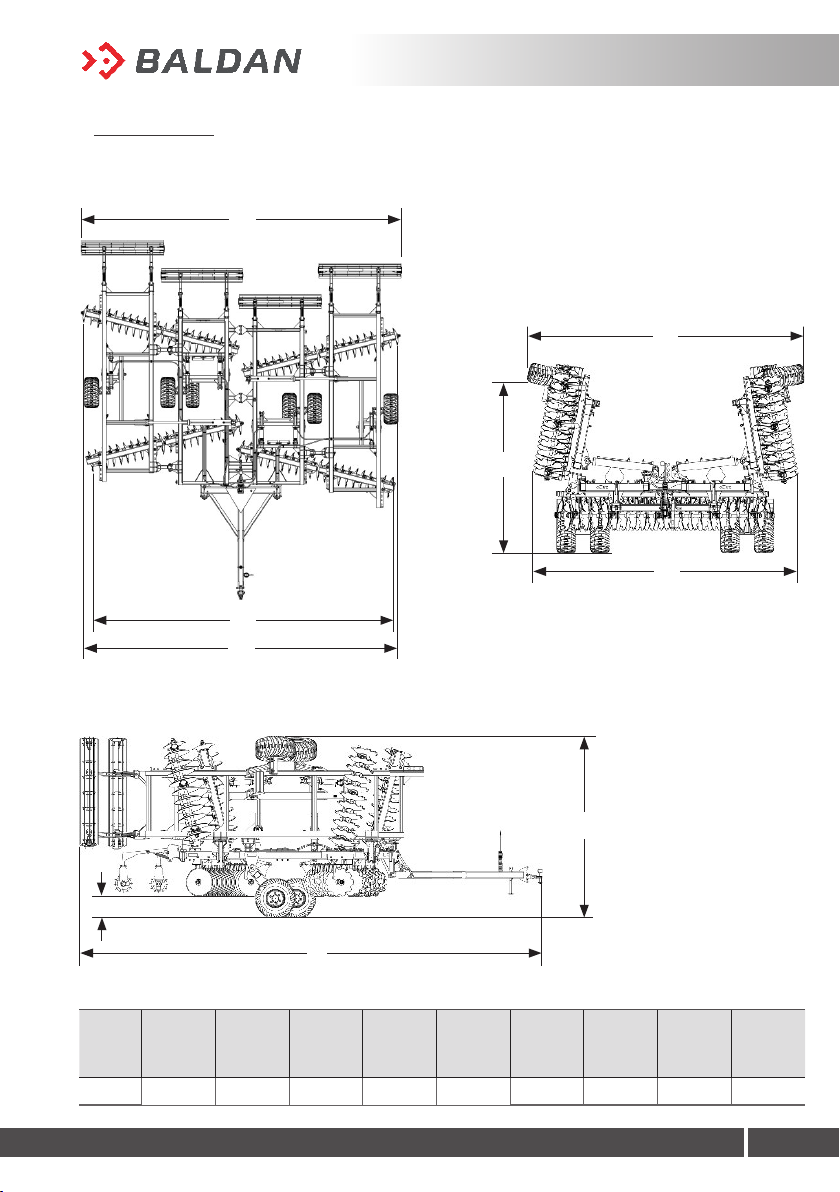 BALDAN